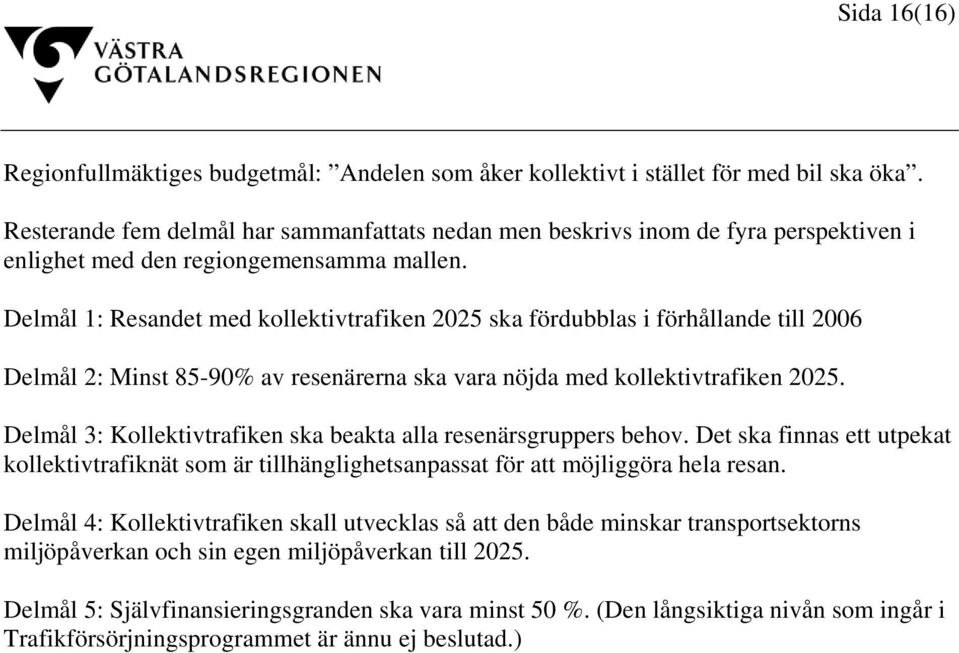 Sida 16(16)

VÄSTRA GÖTALANDSREGIONEN

Regionfullmäktiges budgetmål: ”Andelen som åker kollektivt i stället för med bil ska öka”.

Resterande fem delmål har sammanfattats nedan men beskrivs inom de fyra perspektiven i enlighet med den regiongemensamma mallen.

Delmål 1: Resandet med kollektivtrafiken 2025 ska fördubblas i förhållande till 2006

Delmål 2: Minst 85-90% av resenärerna ska vara nöjda med kollektivtrafiken 2025.

Delmål 3: Kollektivtrafiken ska beakta alla resenärsgruppers behov. Det ska finnas ett utpekat kollektivtrafiknät som är tillhänglighetsanpassat för att möjliggöra hela resan.

Delmål 4: Kollektivtrafiken skall utvecklas så att den både minskar transportsektorns miljöpåverkan och sin egen miljöpåverkan till 2025.

Delmål 5: Självfinansieringsgranden ska vara minst 50 %. (Den långsiktiga nivån som ingår i Trafikförsörjningsprogrammet är ännu ej beslutad.)